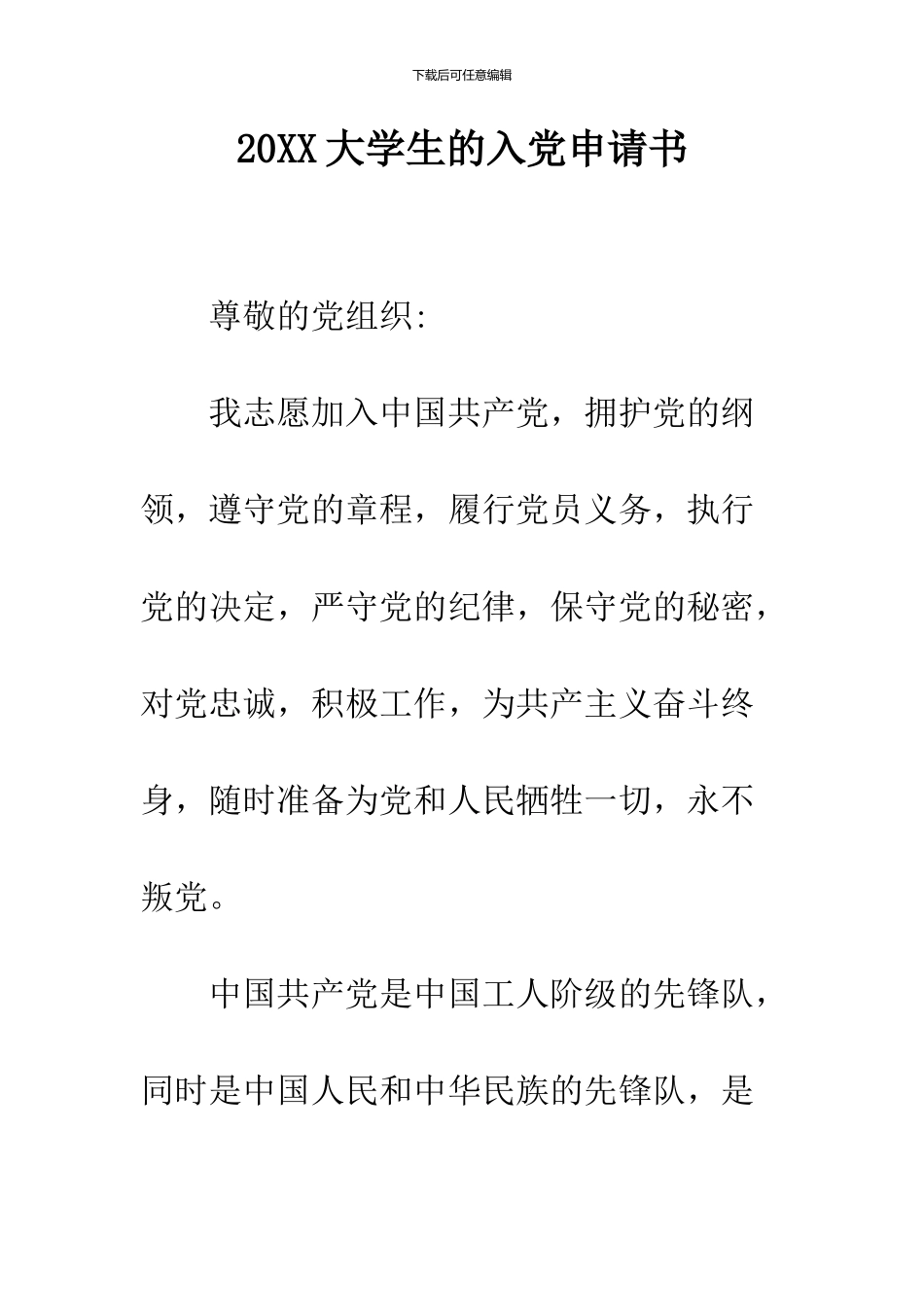 下载后可任意编辑

20XX大学生的入党申请书

尊敬的党组织:

我志愿加入中国共产党，拥护党的纲领，遵守党的章程，履行党员义务，执行党的决定，严守党的纪律，保守党的秘密，对党忠诚，积极工作，为共产主义奋斗终身，随时准备为党和人民牺牲一切，永不叛党。

中国共产党是中国工人阶级的先锋队，同时是中国人民和中华民族的先锋队，是